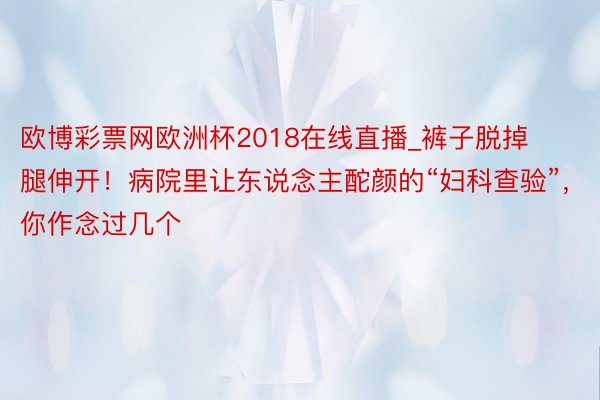 欧博彩票网欧洲杯2018在线直播_裤子脱掉腿伸开！病院里让东说念主酡颜的“妇科查验”，你作念过几个